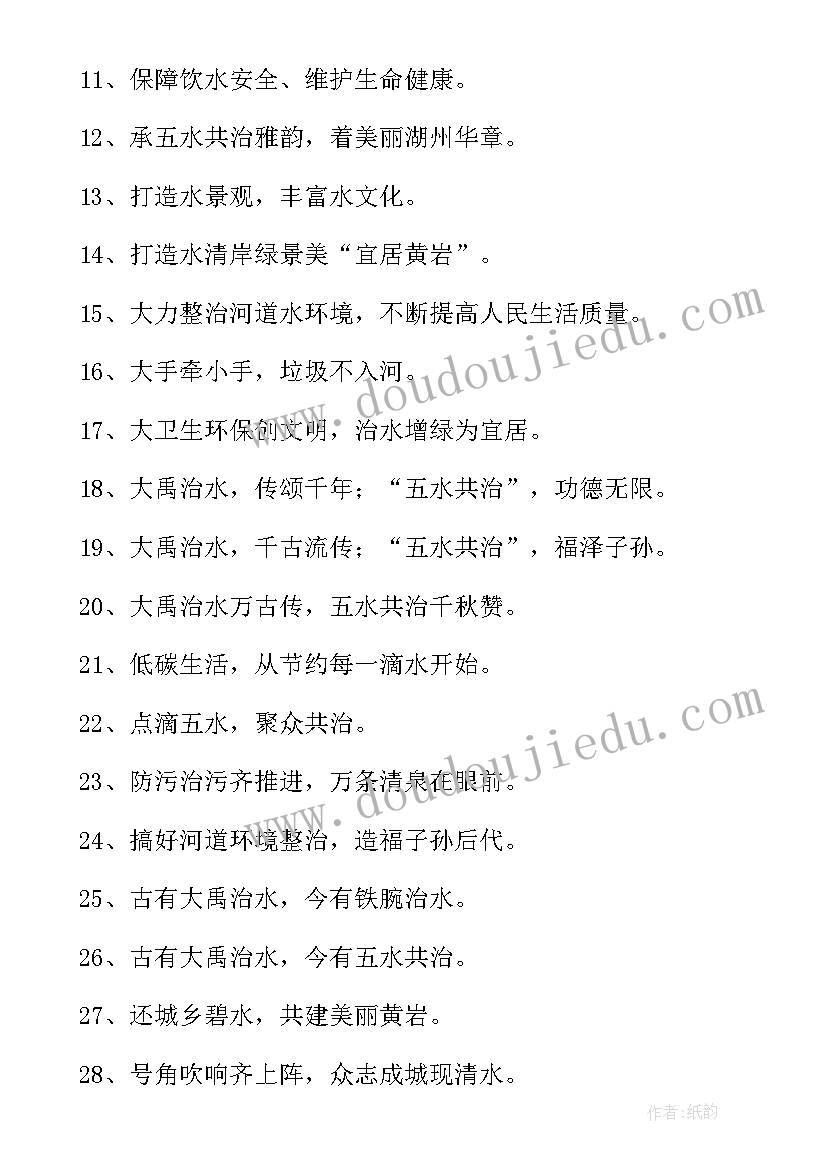 11、保障饮水安全、维护生命健康。

12、承五水共治雅韵，着美丽湖州华章。

13、打造水景观，丰富水文化。

14、打造水清岸绿景美“宜居黄岩”。

15、大力整治河道水环境，不断提高人民生活质量。

16、大手牵小手，垃圾不入河。

17、大卫生环保创文明，治水增绿为宜居。

18、大禹治水，传颂千年；“五水共治”，功德无限。

19、大禹治水，千古流传；“五水共治”，福泽子孙。

20、大禹治水万古传，五水共治千秋赞。

21、低碳生活，从节约每一滴水开始。

22、点滴五水，聚众共治。

23、防污治污齐推进，万条清泉在眼前。

24、搞好河道环境整治，造福子孙后代。

25、古有大禹治水，今有铁腕治水。

26、古有大禹治水，今有五水共治。

27、还城乡碧水，共建美丽黄岩。

28、号角吹响齐上阵，众志成城现清水。

www.doudoujiedu.com

www.doudoujiedu.com

作者：纸韵